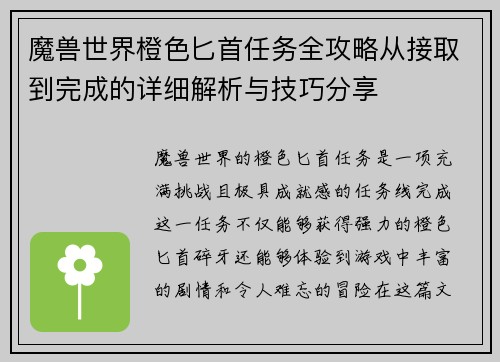 魔兽世界橙色匕首任务全攻略从接取到完成的详细解析与技巧分享

魔兽世界的橙色匕首任务是一项充满挑战且极具成就感的任务线完成这一任务不仅能够获得强力的橙色匕首碎牙还能够体验到游戏中丰富的剧情和令人难忘的冒险在这篇文